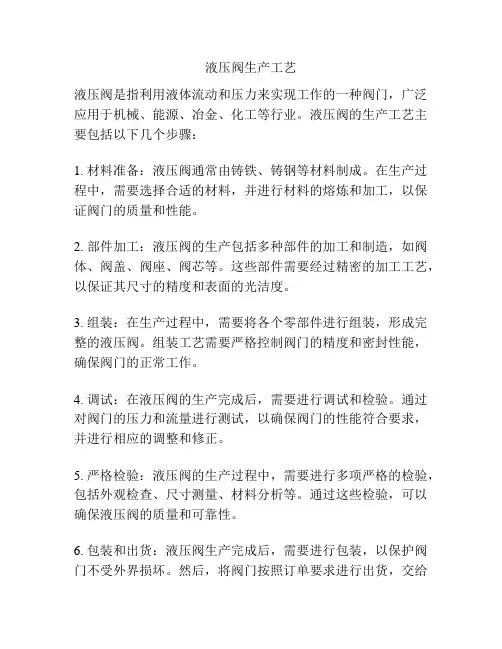 液压阀生产工艺

液压阀是指利用液体流动和压力来实现工作的一种阀门，广泛应用于机械、能源、冶金、化工等行业。液压阀的生产工艺主要包括以下几个步骤：

1. 材料准备：液压阀通常由铸铁、铸钢等材料制成。在生产过程中，需要选择合适的材料，并进行材料的熔炼和加工，以保证阀门的质量和性能。

2. 部件加工：液压阀的生产包括多种部件的加工和制造，如阀体、阀盖、阀座、阀芯等。这些部件需要经过精密的加工工艺，以保证其尺寸的精度和表面的光洁度。

3. 组装：在生产过程中，需要将各个零部件进行组装，形成完整的液压阀。组装工艺需要严格控制阀门的精度和密封性能，确保阀门的正常工作。

4. 调试：在液压阀的生产完成后，需要进行调试和检验。通过对阀门的压力和流量进行测试，以确保阀门的性能符合要求，并进行相应的调整和修正。

5. 严格检验：液压阀的生产过程中，需要进行多项严格的检验，包括外观检查、尺寸测量、材料分析等。通过这些检验，可以确保液压阀的质量和可靠性。

6. 包装和出货：液压阀生产完成后，需要进行包装，以保护阀门不受外界损坏。然后，将阀门按照订单要求进行出货，交给